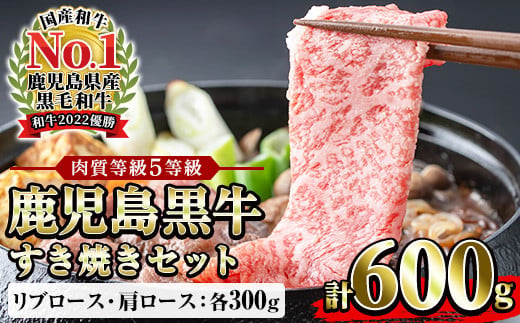 国産和牛
No.1
鹿児島県産
黒毛和牛
和牛2022優勝

肉質等級5等級
鹿児島黒牛
すき焼きセット
リブロース・肩ロース:各300g
計600g